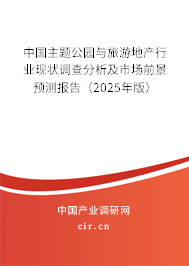 中国主题公园与旅游地产行业现状调查分析及市场前景预测报告（2025年版）

中国产业调研网

cir.cn